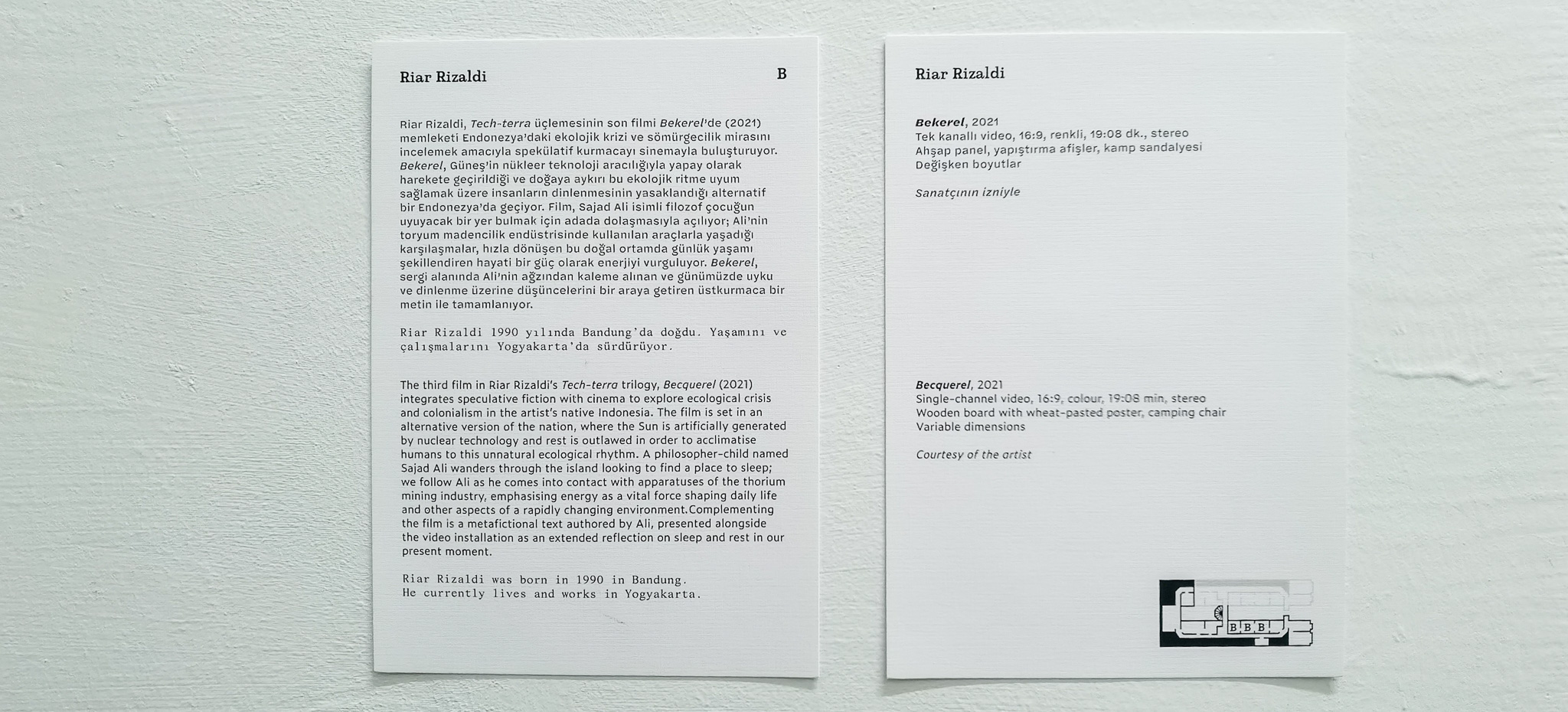 Riar Rizaldi

B

Riar Rizaldi, Tech-terra üçlemesinin son filmi Bekerel'de (2021) memleketi Endonezya'daki ekolojik krizi ve sömürgecilik mirasını incelemek amacıyla spekülatif kurmacayı sinemayla buluşturuyor. Bekerel, Güneş'in nükleer teknoloji aracılığıyla yapay olarak harekete geçirildiği ve doğaya aykırı bu ekolojik ritme uyum sağlamak üzere insanların dinlenmesinin yasaklandığı alternatif bir Endonezya'da geçiyor. Film, Sajad Ali isimli filozof çocuğun uyuyacak bir yer bulmak için adada dolaşmasıyla açılıyor; Ali'nin toryum madencilik endüstrisinde kullanılan araçlarla yaşadığı karşılaşmalar, hızla dönüşen bu doğal ortamda günlük yaşamı şekillendiren hayati bir güç olarak enerjiyi vurguluyor. Bekerel, sergi alanında Ali'nin ağzından kaleme alınan ve günümüzde uyku ve dinlenme üzerine düşüncelerini bir araya getiren üstkurmaca bir metin ile tamamlanıyor.

Riar Rizaldi 1990 yılında Bandung'da doğdu. Yaşamını ve çalışmalarını Yogyakarta'da sürdürüyor.

The third film in Riar Rizaldi's Tech-terra trilogy, Becquerel (2021) integrates speculative fiction with cinema to explore ecological crisis and colonialism in the artist's native Indonesia. The film is set in an alternative version of the nation, where the Sun is artificially generated by nuclear technology and rest is outlawed in order to acclimatise humans to this unnatural ecological rhythm. A philosopher-child named Sajad Ali wanders through the island looking to find a place to sleep; we follow Ali as he comes into contact with apparatuses of the thorium mining industry, emphasising energy as a vital force shaping daily life and other aspects of a rapidly changing environment.Complementing the film is a metafictional text authored by Ali, presented alongside the video installation as an extended reflection on sleep and rest in our present moment.

Riar Rizaldi was born in 1990 in Bandung.
He currently lives and works in Yogyakarta.

Riar Rizaldi

Bekerel, 2021
Tek kanallı video, 16:9, renkli, 19:08 dk., stereo
Ahşap panel, yapıştırma afişler, kamp sandalyesi
Değişken boyutlar

Sanatçının izniyle

Becquerel, 2021
Single-channel video, 16:9, colour, 19:08 min, stereo
Wooden board with wheat-pasted poster, camping chair
Variable dimensions

Courtesy of the artist

B B B